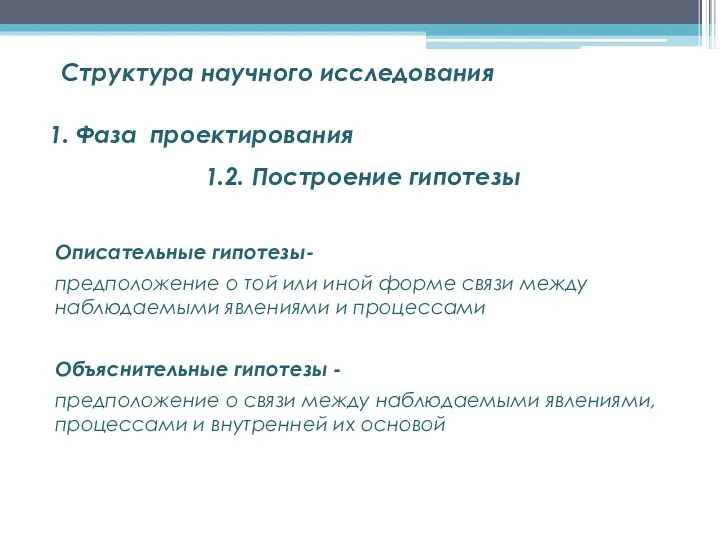 Структура научного исследования

1. Фаза проектирования

1.2. Построение гипотезы

Описательные гипотезы-

предположение о той или иной форме связи между наблюдаемыми явлениями и процессами

Объяснительные гипотезы -

предположение о связи между наблюдаемыми явлениями, процессами и внутренней их основой